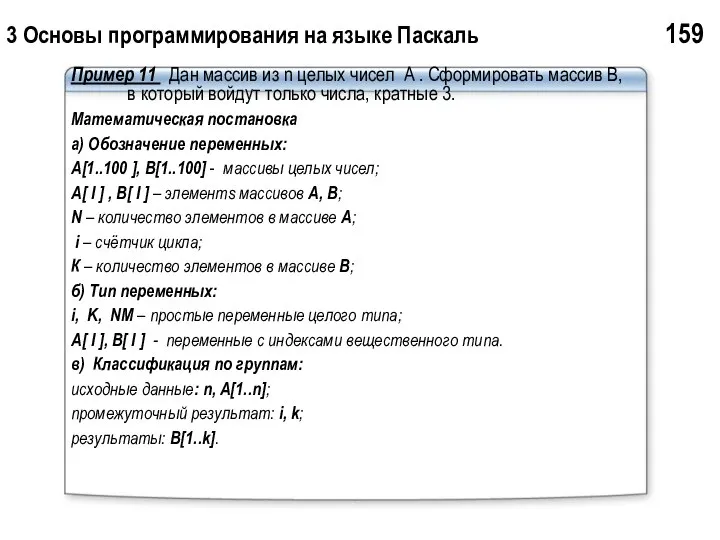 3 Основы программирования на языке Паскаль

159

Пример 11 Дан массив из n целых чисел A . Сформировать массив B, в который войдут только числа, кратные 3.

Математическая постановка

а) Обозначение переменных:

A[1..100 ], B[1..100] - массивы целых чисел;

A[ I ] , B[ I ] – элементs массивов A, B;

N – количество элементов в массиве A;

i – счётчик цикла;

K – количество элементов в массиве B;

б) Тип переменных:

i, K, NM – простые переменные целого типа;

A[ I ], B[ I ] - переменные с индексами вещественного типа.

в) Классификация по группам:

исходные данные: n, A[1..n];

промежуточный результат: i, k;

результаты: B[1..k].